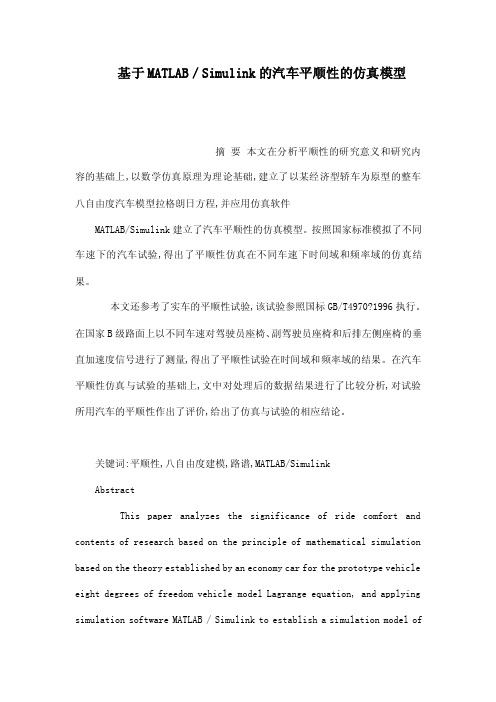 基于MATLAB / Simulink的汽车平顺性的仿真模型

摘 要 本文在分析平顺性的研究意义和研究内容的基础上，以数学仿真原理为理论基础，建立了以某经济型轿车为原型的整车八自由度汽车模型拉格朗日方程，并应用仿真软件

MATLAB/Simulink建立了汽车平顺性的仿真模型。按照国家标准模拟了不同车速下的汽车试验，得出了平顺性仿真在不同车速下时间域和频率域的仿真结果。

本文还参考了实车的平顺性试验，该试验参照国标GB/T4970?1996执行。在国家B级路面上以不同车速对驾驶员座椅、副驾驶员座椅和后排左侧座椅的垂直加速度信号进行了测量，得出了平顺性试验在时间域和频率域的结果。在汽车平顺性仿真与试验的基础上，文中对处理后的数据结果进行了比较分析，对试验所用汽车的平顺性作出了评价，给出了仿真与试验的相应结论。

关键词：平顺性，八自由度建模，路谱，MATLAB/Simulink

Abstract

This paper analyzes the significance of ride comfort and contents of research based on the principle of mathematical simulation based on the theory established by an economy car for the prototype vehicle eight degrees of freedom vehicle model Lagrange equation, and applying simulation software MATLAB / Simulink to establish a simulation model of